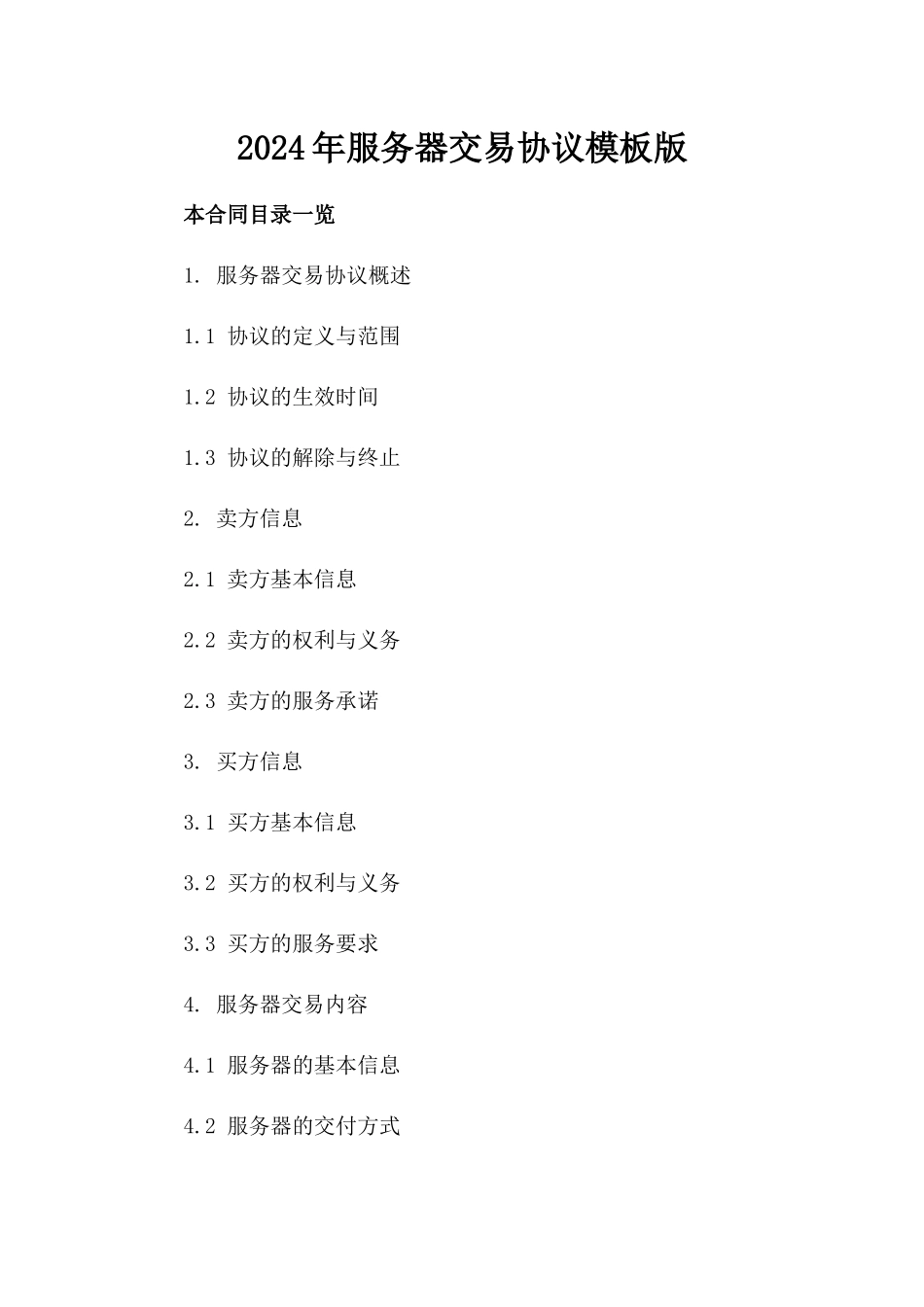 2024年服务器交易协议模板版

本合同目录一览

1. 服务器交易协议概述

1.1 协议的定义与范围

1.2 协议的生效时间

1.3 协议的解除与终止

2. 卖方信息

2.1 卖方基本信息

2.2 卖方的权利与义务

2.3 卖方的服务承诺

3. 买方信息

3.1 买方基本信息

3.2 买方的权利与义务

3.3 买方的服务要求

4. 服务器交易内容

4.1 服务器的基本信息

4.2 服务器的交付方式